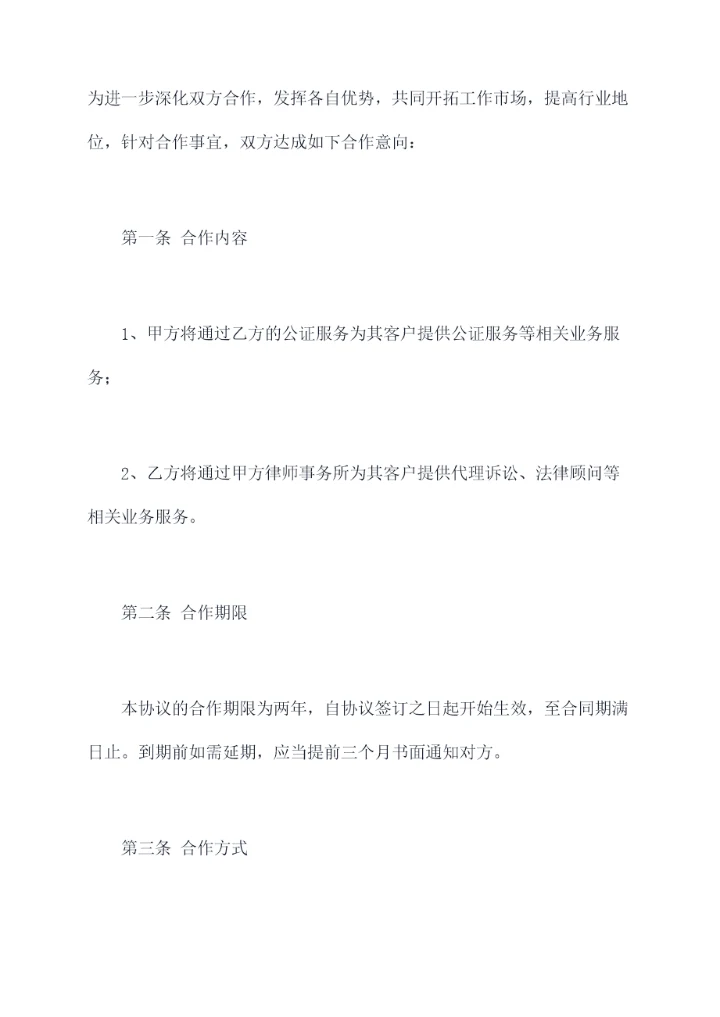 为进一步深化双方合作，发挥各自优势，共同开拓工作市场，提高行业地位，针对合作事宜，双方达成如下合作意向：

第一条 合作内容

1、甲方将通过乙方的公证服务为其客户提供公证服务等相关业务服务；

2、乙方将通过甲方律师事务所为其客户提供代理诉讼、法律顾问等相关业务服务。

第二条 合作期限

本协议的合作期限为两年，自协议签订之日起开始生效，至合同期满日止。到期前如需延期，应当提前三个月书面通知对方。

第三条 合作方式